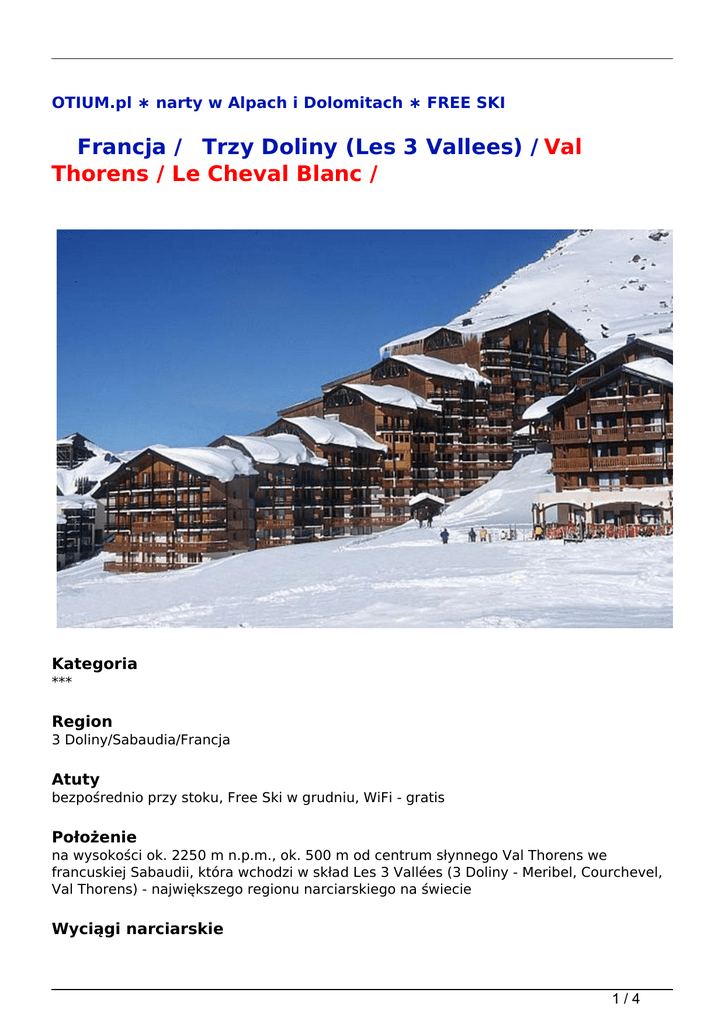 OTIUM.pl ∗ narty w Alpach i Dolomitach ∗ FREE SKI

Francja / Trzy Doliny (Les 3 Vallees) / Val Thorens / Le Cheval Blanc /

Kategoria
***

Region
3 Doliny/Sabaudia/Francja

Atuty
bezpośrednio przy stoku, Free Ski w grudniu, WiFi - gratis

Położenie
na wysokości ok. 2250 m n.p.m., ok. 500 m od centrum słynnego Val Thorens we francuskiej Sabaudii, która wchodzi w skład Les 3 Vallées (3 Doliny - Meribel, Courchevel, Val Thorens) - największego regionu narciarskiego na świecie

Wyciągi narciarskie

1 / 4